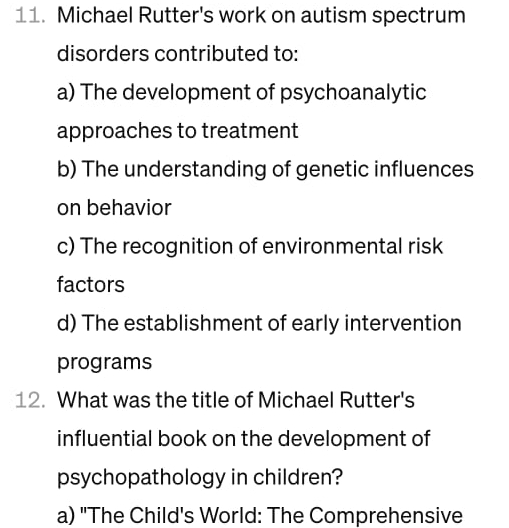 11. Michael Rutter's work on autism spectrum disorders contributed to:

a) The development of psychoanalytic approaches to treatment

b) The understanding of genetic influences on behavior

c) The recognition of environmental risk factors

d) The establishment of early intervention programs

12. What was the title of Michael Rutter's influential book on the development of psychopathology in children?

a) "The Child's World: The Comprehensive